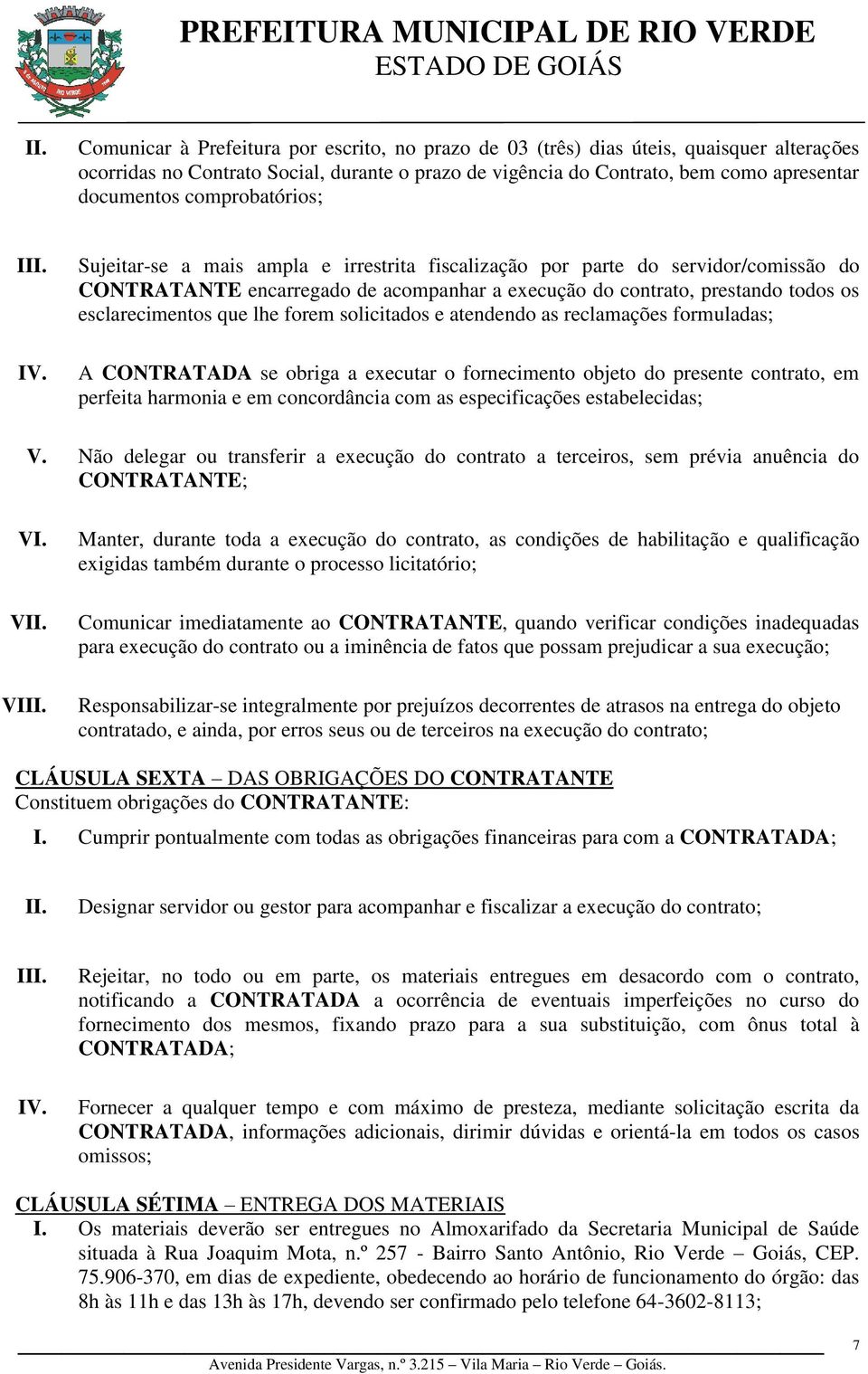 PREFEITURA MUNICIPAL DE RIO VERDE
ESTADO DE GOIÁS

II. Comunicar à Prefeitura por escrito, no prazo de 03 (três) dias úteis, quaisquer alterações ocorridas no Contrato Social, durante o prazo de vigência do Contrato, bem como apresentar documentos comprobatórios;

III. Sujeitar-se a mais ampla e irrestrita fiscalização por parte do servidor/comissão do CONTRATANTE encarregado de acompanhar a execução do contrato, prestando todos os esclarecimentos que lhe forem solicitados e atendendo as reclamações formuladas;

IV. A CONTRATADA se obriga a executar o fornecimento objeto do presente contrato, em perfeita harmonia e em concordância com as especificações estabelecidas;

V. Não delegar ou transferir a execução do contrato a terceiros, sem prévia anuência do CONTRATANTE;

VI. Manter, durante toda a execução do contrato, as condições de habilitação e qualificação exigidas também durante o processo licitatório;

VII. Comunicar imediatamente ao CONTRATANTE, quando verificar condições inadequadas para execução do contrato ou a iminência de fatos que possam prejudicar a sua execução;

VIII. Responsabilizar-se integralmente por prejuízos decorrentes de atrasos na entrega do objeto contratado, e ainda, por erros seus ou de terceiros na execução do contrato;

CLÁUSULA SEXTA – DAS OBRIGAÇÕES DO CONTRATANTE
Constituem obrigações do CONTRATANTE:

I. Cumprir pontualmente com todas as obrigações financeiras para com a CONTRATADA;

II. Designar servidor ou gestor para acompanhar e fiscalizar a execução do contrato;

III. Rejeitar, no todo ou em parte, os materiais entregues em desacordo com o contrato, notificando a CONTRATADA a ocorrência de eventuais imperfeições no curso do fornecimento dos mesmos, fixando prazo para a sua substituição, com ônus total à CONTRATADA;

IV. Fornecer a qualquer tempo e com máximo de presteza, mediante solicitação escrita da CONTRATADA, informações adicionais, dirimir dúvidas e orientá-la em todos os casos omissos;

CLÁUSULA SÉTIMA – ENTREGA DOS MATERIAIS
I. Os materiais deverão ser entregues no Almoxarifado da Secretaria Municipal de Saúde situada à Rua Joaquim Mota, n.º 257 - Bairro Santo Antônio, Rio Verde – Goiás, CEP. 75.906-370, em dias de expediente, obedecendo ao horário de funcionamento do órgão: das 8h às 11h e das 13h às 17h, devendo ser confirmado pelo telefone 64-3602-8113;

7

Avenida Presidente Vargas, n.º 3.215 – Vila Maria – Rio Verde – Goiás.